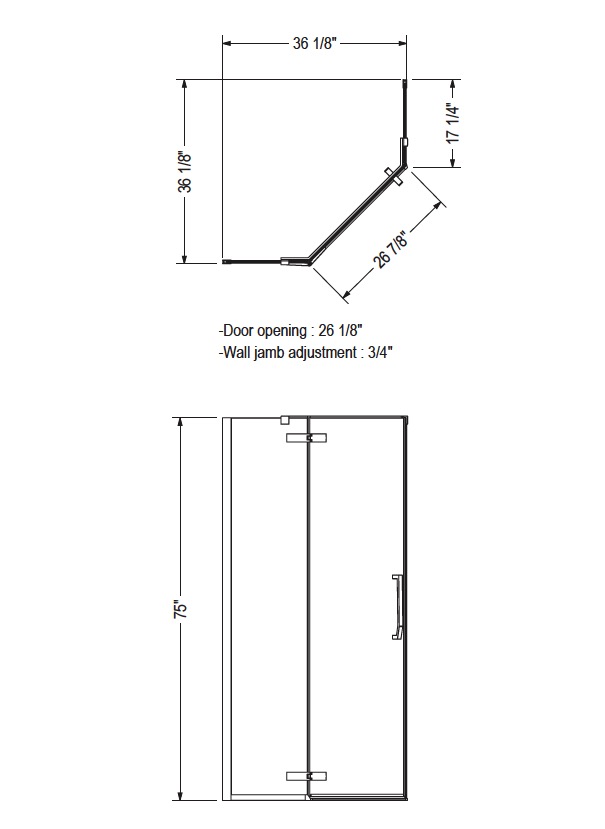 36 1/8"

36 1/8"

17 1/4"

26 7/8"

-Door opening : 26 1/8"
-Wall jamb adjustment : 3/4"

75"